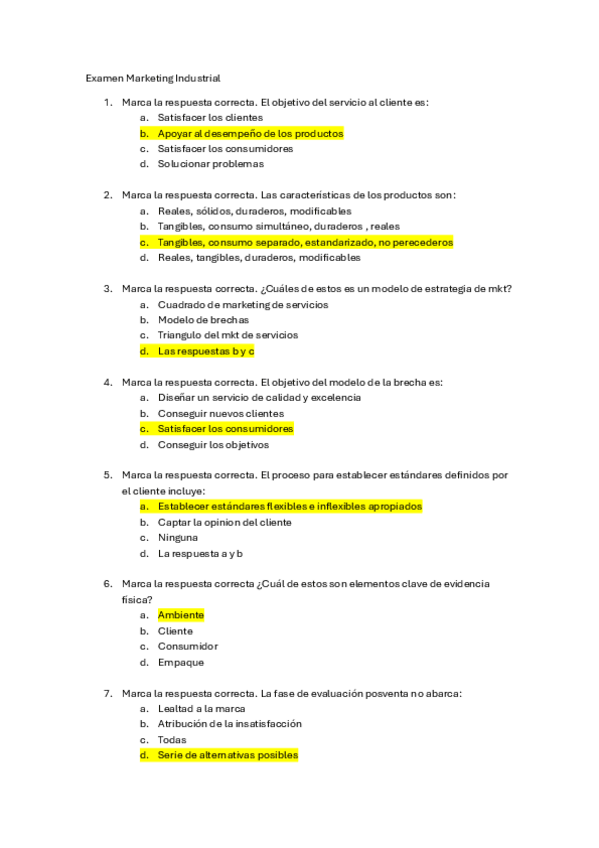 Examen Marketing Industrial

1. Marca la respuesta correcta. El objetivo del servicio al cliente es:
a. Satisfacer los clientes
b. Apoyar al desempeño de los productos
c. Satisfacer los consumidores
d. Solucionar problemas

2. Marca la respuesta correcta. Las características de los productos son:
a. Reales, sólidos, duraderos, modificables
b. Tangibles, consumo simultáneo, duraderos , reales
c. Tangibles, consumo separado, estandarizado, no perecederos
d. Reales, tangibles, duraderos, modificables

3. Marca la respuesta correcta. ¿Cuáles de estos es un modelo de estrategia de mkt?
a. Cuadrado de marketing de servicios
b. Modelo de brechas
c. Triangulo del mkt de servicios
d. Las respuestas b y c

4. Marca la respuesta correcta. El objetivo del modelo de la brecha es:
a. Diseñar un servicio de calidad y excelencia
b. Conseguir nuevos clientes
c. Satisfacer los consumidores
d. Conseguir los objetivos

5. Marca la respuesta correcta. El proceso para establecer estándares definidos por el cliente incluye:
a. Establecer estándares flexibles e inflexibles apropiados
b. Captar la opinion del cliente
c. Ninguna
d. La respuesta a y b

6. Marca la respuesta correcta ¿Cuál de estos son elementos clave de evidencia física?
a. Ambiente
b. Cliente
c. Consumidor
d. Empaque

7. Marca la respuesta correcta. La fase de evaluación posventa no abarca:
a. Lealtad a la marca
b. Atribución de la insatisfacción
c. Todas
d. Serie de alternativas posibles